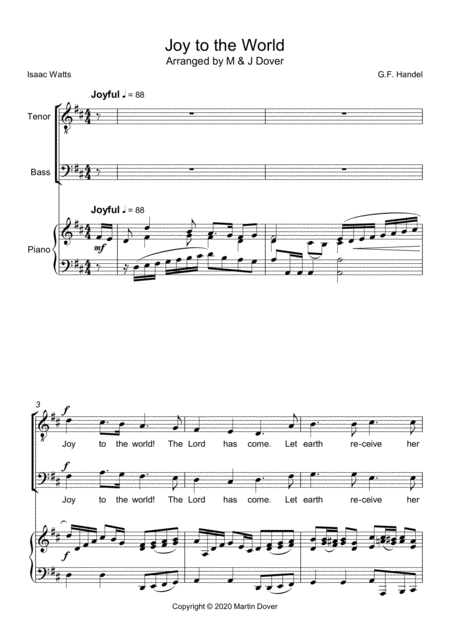 Joy to the World
Arranged by M & J Dover

Isaac Watts

G.F. Handel

Joyful ♩ = 88

Tenor

Bass

Joyful ♩ = 88

Piano

mf

3

f

Joy to the world! The Lord has come. Let earth re-ceive her

f

Joy to the world! The Lord has come. Let earth re-ceive her

f

Copyright © 2020 Martin Dover